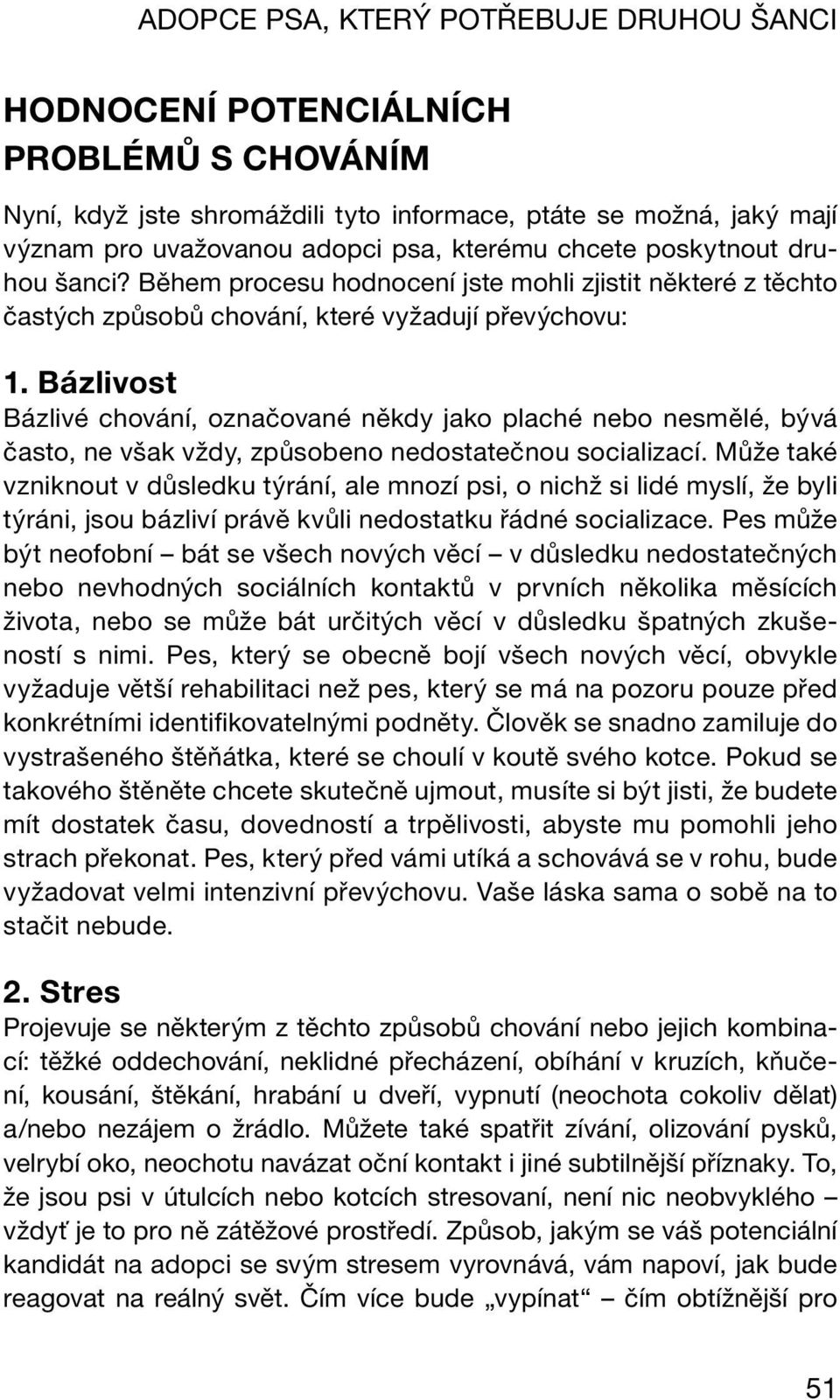 ADOPCE PSA, KTERÝ POTŘEBUJE DRUHOU ŠANCI

HODNOCENÍ POTENCIÁLNÍCH PROBLÉMŮ S CHOVÁNÍM

Nyní, když jste shromáždili tyto informace, ptáte se možná, jaký mají význam pro uvažovanou adopci psa, kterému chcete poskytnout druhou šanci? Během procesu hodnocení jste mohli zjistit některé z těchto častých způsobů chování, které vyžadují převýchovu:

1. Bázlivost
Bázlivé chování, označované někdy jako plaché nebo nesmělé, bývá často, ne však vždy, způsobeno nedostatečnou socializací. Může také vzniknout v důsledku týrání, ale mnozí psi, o nichž si lidé myslí, že byli týráni, jsou bázliví právě kvůli nedostatku řádné socializace. Pes může být neofobní – bát se všech nových věcí – v důsledku nedostatečných nebo nevhodných sociálních kontaktů v prvních několika měsících života, nebo se může bát určitých věcí v důsledku špatných zkušeností s nimi. Pes, který se obecně bojí všech nových věcí, obvykle vyžaduje větší rehabilitaci než pes, který se má na pozoru pouze před konkrétními identifikovatelnými podněty. Člověk se snadno zamiluje do vystrašeného štěňátka, které se choulí v koutě svého kotce. Pokud se takového štěněte chcete skutečně ujmout, musíte si být jisti, že budete mít dostatek času, dovedností a trpělivosti, abyste mu pomohli jeho strach překonat. Pes, který před vámi utíká a schovává se v rohu, bude vyžadovat velmi intenzivní převýchovu. Vaše láska sama o sobě na to stačit nebude.

2. Stres
Projevuje se některým z těchto způsobů chování nebo jejich kombinací: těžké oddechování, neklidné přecházení, obíhání v kruzích, kňučení, kousání, štěkání, hrabání u dveří, vypnutí (neochota cokoliv dělat) a/nebo nezájem o žrádlo. Můžete také spatřit zívání, olizování pysků, velrybí oko, neochotu navázat oční kontakt i jiné subtilnější příznaky. To, že jsou psi v útulcích nebo kotcích stresovaní, není nic neobvyklého – vždyť je to pro ně zátěžové prostředí. Způsob, jakým se váš potenciální kandidát na adopci se svým stresem vyrovnává, vám napoví, jak bude reagovat na reálný svět. Čím více bude „vypínat“ – čím obtížnější pro

51